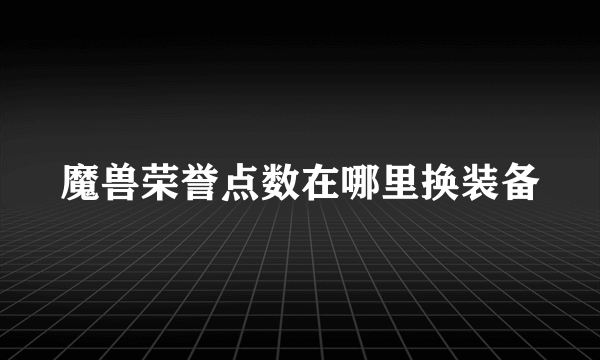 魔兽荣誉点数在哪里换装备